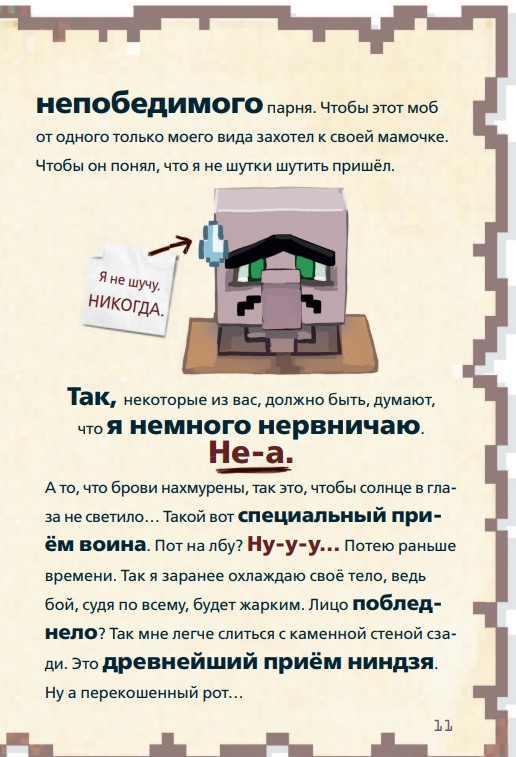 непобедимого парня. Чтобы этот моб от одного только моего вида захотел к своей мамочке. Чтобы он понял, что я не шутки шутить пришёл.

Я не шучу. НИКОГДА.

Так, некоторые из вас, должно быть, думают, что я немного нервничаю.

Не-а.

А то, что брови нахмурены, так это, чтобы солнце в глаза не светило… Такой вот специальный приём воина. Пот на лбу? Ну-у-у… Потею раньше времени. Так я заранее охлаждаю своё тело, ведь бой, судя по всему, будет жарким. Лицо побледнело? Так мне легче слиться с каменной стеной сзади. Это древнейший приём ниндзя. Ну а перекошенный рот…

11